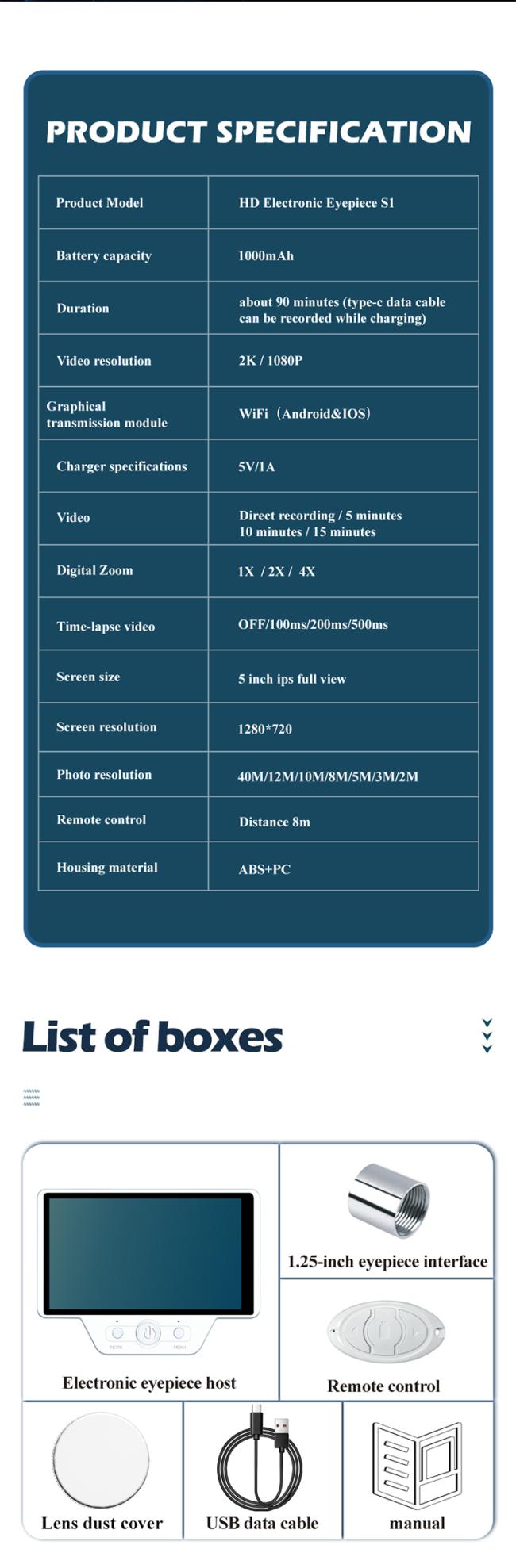 PRODUCT SPECIFICATION

| Product Model | HD Electronic Eyepiece S1 |
|---|---|
| Battery capacity | 1000mAh |
| Duration | about 90 minutes (type-c data cable can be recorded while charging) |
| Video resolution | 2K / 1080P |
| Graphical transmission module | WiFi（Android&IOS） |
| Charger specifications | 5V/1A |
| Video | Direct recording / 5 minutes 10 minutes / 15 minutes |
| Digital Zoom | 1X / 2X / 4X |
| Time-lapse video | OFF/100ms/200ms/500ms |
| Screen size | 5 inch ips full view |
| Screen resolution | 1280*720 |
| Photo resolution | 40M/12M/10M/8M/5M/3M/2M |
| Remote control | Distance 8m |
| Housing material | ABS+PC |

List of boxes

MODE MENU

Electronic eyepiece host

1.25-inch eyepiece interface

Remote control

Lens dust cover

USB data cable

manual